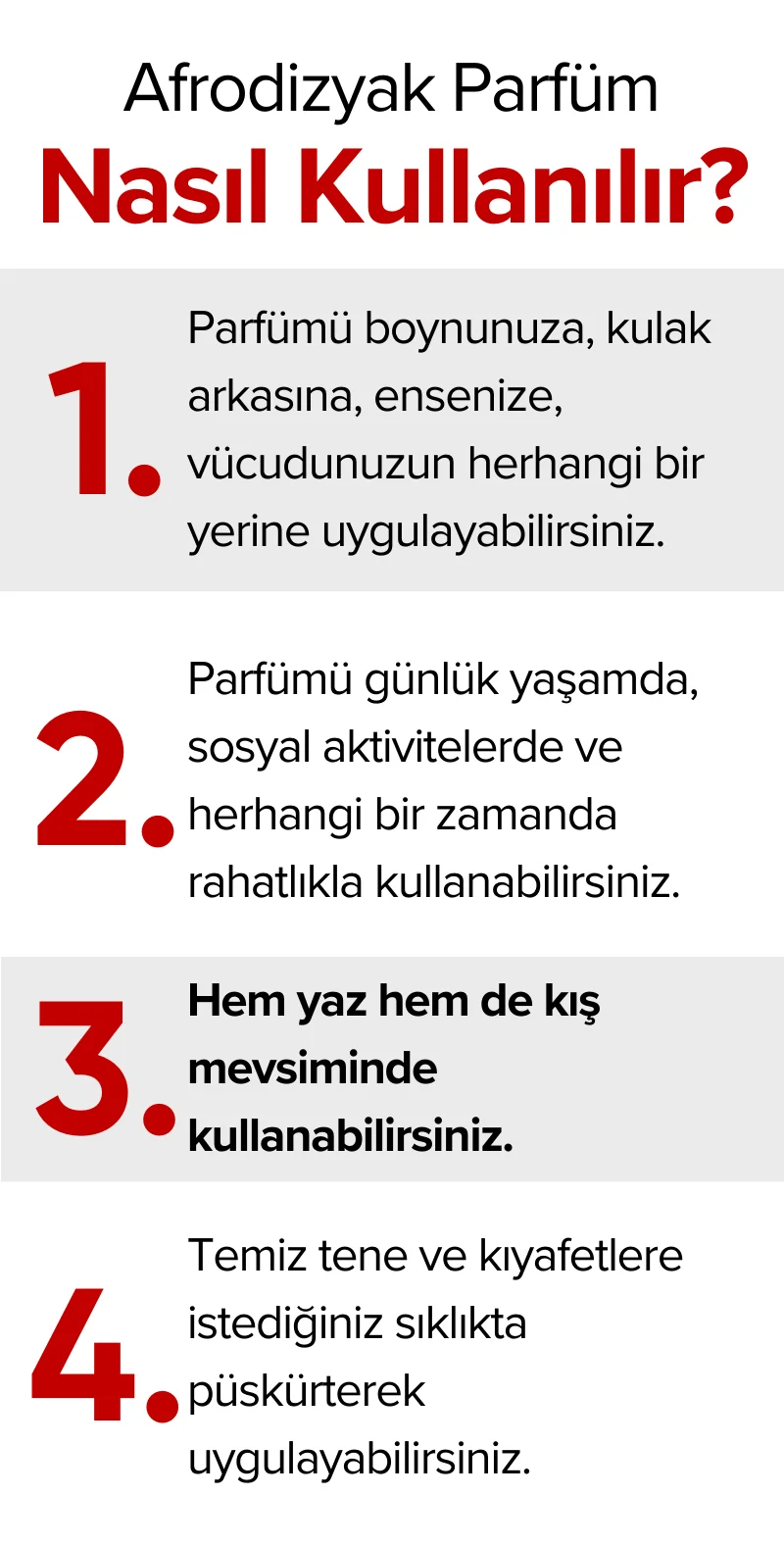 Afrodizyak Parfüm
Nasıl Kullanılır?

1. Parfümü boynunuza, kulak arkasına, ensenize, vücudunuzun herhangi bir yerine uygulayabilirsiniz.

2. Parfümü günlük yaşamda, sosyal aktivitelerde ve herhangi bir zamanda rahatlıkla kullanabilirsiniz.

3. Hem yaz hem de kış mevsiminde kullanabilirsiniz.

4. Temiz tene ve kıyafetlere istediğiniz sıklıkta püskürterek uygulayabilirsiniz.